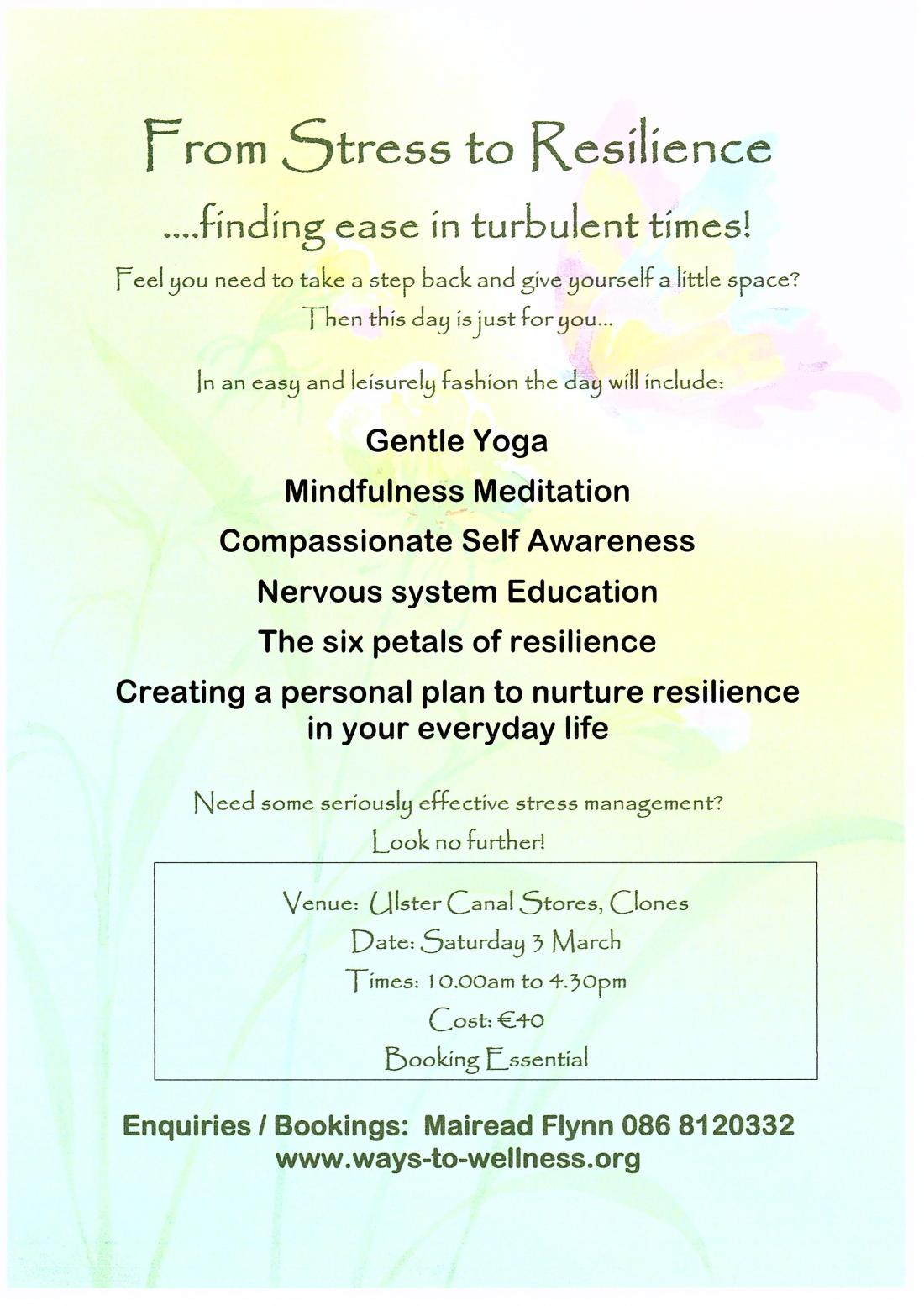 From Stress to Resilience

....finding ease in turbulent times!

Feel you need to take a step back and give yourself a little space?
Then this day is just for you...

In an easy and leisurely fashion the day will include:

Gentle Yoga

Mindfulness Meditation

Compassionate Self Awareness

Nervous system Education

The six petals of resilience

Creating a personal plan to nurture resilience in your everyday life

Need some seriously effective stress management?
Look no further!

Venue: Ulster Canal Stores, Clones
Date: Saturday 3 March
Times: 10.00am to 4.30pm
Cost: €40
Booking Essential

Enquiries / Bookings: Mairead Flynn 086 8120332
www.ways-to-wellness.org